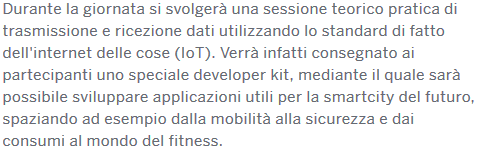 Durante la giornata si svolgerà una sessione teorico pratica di trasmissione e ricezione dati utilizzando lo standard di fatto dell'internet delle cose (IoT). Verrà infatti consegnato ai partecipanti uno speciale developer kit, mediante il quale sarà possibile sviluppare applicazioni utili per la smartcity del futuro, spaziando ad esempio dalla mobilità alla sicurezza e dai consumi al mondo del fitness.